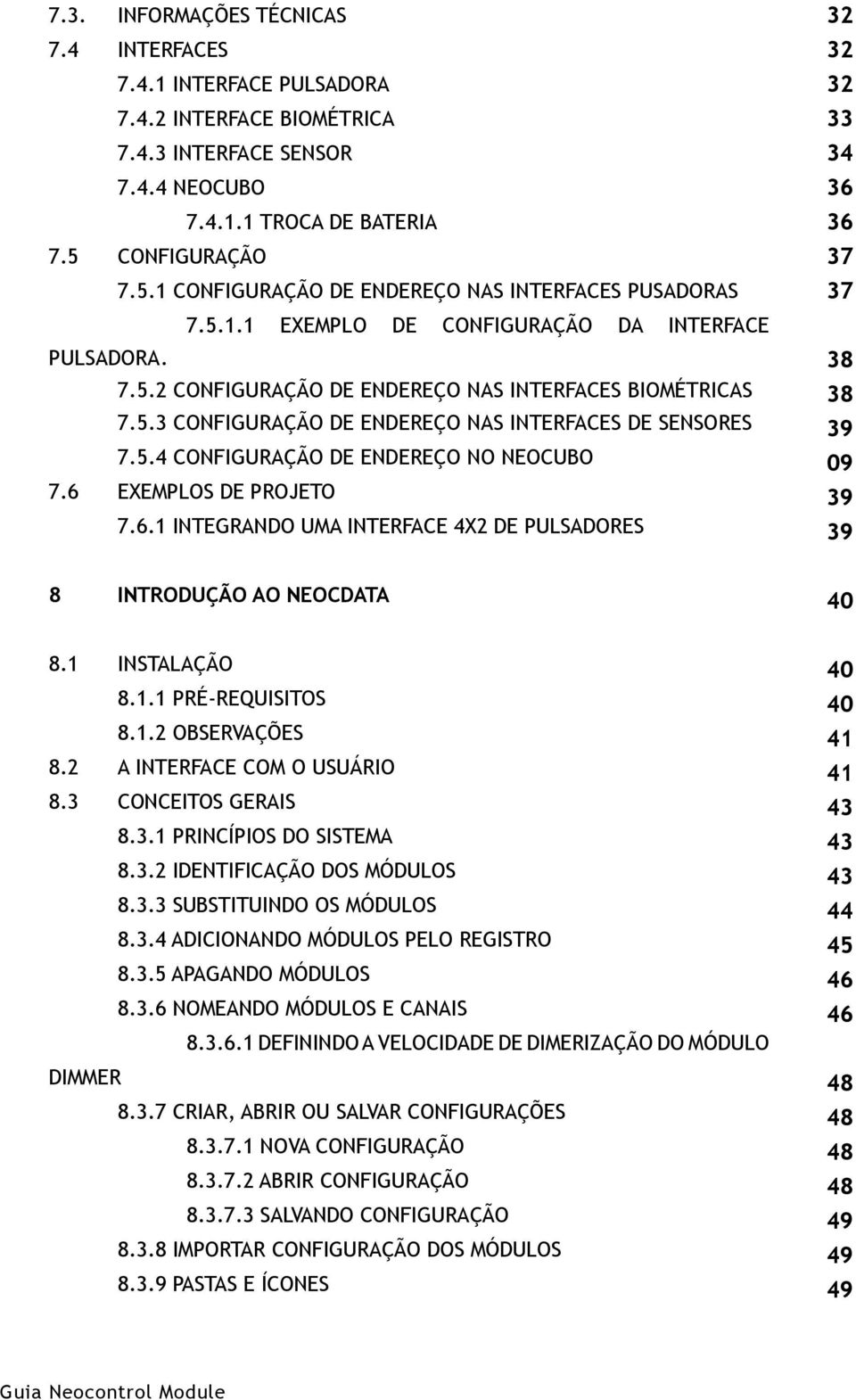 7.3. INFORMAÇÕES TÉCNICAS 32
7.4 INTERFACES 32
7.4.1 INTERFACE PULSADORA 32
7.4.2 INTERFACE BIOMÉTRICA 33
7.4.3 INTERFACE SENSOR 34
7.4.4 NEOCUBO 36
7.4.1.1 TROCA DE BATERIA 36
7.5 CONFIGURAÇÃO 37
7.5.1 CONFIGURAÇÃO DE ENDEREÇO NAS INTERFACES PUSADORAS 37
7.5.1.1 EXEMPLO DE CONFIGURAÇÃO DA INTERFACE PULSADORA. 38
7.5.2 CONFIGURAÇÃO DE ENDEREÇO NAS INTERFACES BIOMÉTRICAS 38
7.5.3 CONFIGURAÇÃO DE ENDEREÇO NAS INTERFACES DE SENSORES 39
7.5.4 CONFIGURAÇÃO DE ENDEREÇO NO NEOCUBO 09
7.6 EXEMPLOS DE PROJETO 39
7.6.1 INTEGRANDO UMA INTERFACE 4X2 DE PULSADORES 39

8 INTRODUÇÃO AO NEOCDATA 40

8.1 INSTALAÇÃO 40
8.1.1 PRÉ-REQUISITOS 40
8.1.2 OBSERVAÇÕES 41
8.2 A INTERFACE COM O USUÁRIO 41
8.3 CONCEITOS GERAIS 43
8.3.1 PRINCÍPIOS DO SISTEMA 43
8.3.2 IDENTIFICAÇÃO DOS MÓDULOS 43
8.3.3 SUBSTITUINDO OS MÓDULOS 44
8.3.4 ADICIONANDO MÓDULOS PELO REGISTRO 45
8.3.5 APAGANDO MÓDULOS 46
8.3.6 NOMEANDO MÓDULOS E CANAIS 46
8.3.6.1 DEFININDO A VELOCIDADE DE DIMERIZAÇÃO DO MÓDULO DIMMER 48
8.3.7 CRIAR, ABRIR OU SALVAR CONFIGURAÇÕES 48
8.3.7.1 NOVA CONFIGURAÇÃO 48
8.3.7.2 ABRIR CONFIGURAÇÃO 48
8.3.7.3 SALVANDO CONFIGURAÇÃO 49
8.3.8 IMPORTAR CONFIGURAÇÃO DOS MÓDULOS 49
8.3.9 PASTAS E ÍCONES 49

Guia Neocontrol Module